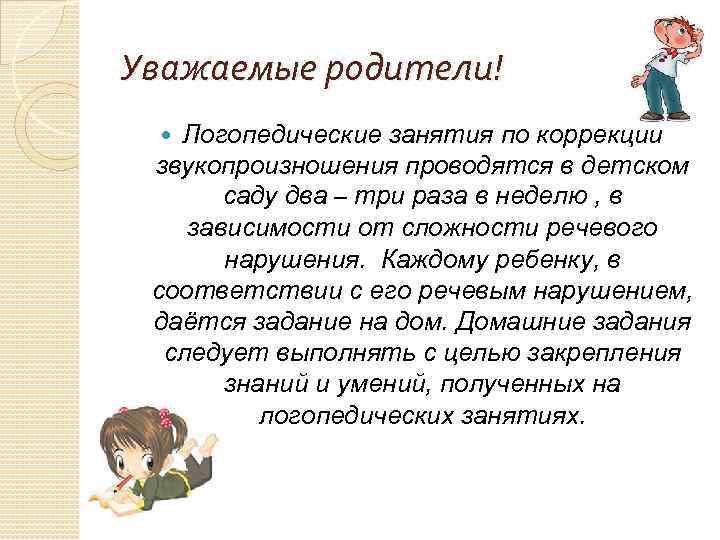 Уважаемые родители!

Логопедические занятия по коррекции звукопроизношения проводятся в детском саду два – три раза в неделю , в зависимости от сложности речевого нарушения.  Каждому ребенку, в соответствии с его речевым нарушением, даётся задание на дом. Домашние задания следует выполнять с целью закрепления знаний и умений, полученных на логопедических занятиях.